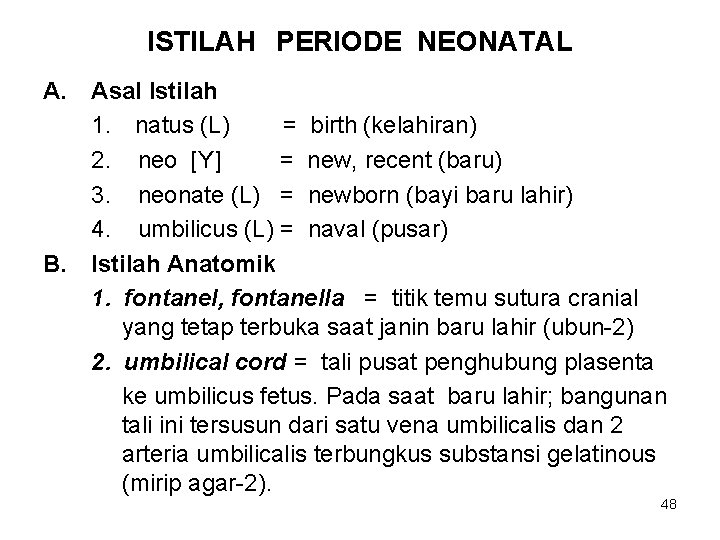 ISTILAH PERIODE NEONATAL

A. Asal Istilah

1. natus (L) = birth (kelahiran)

2. neo [Y] = new, recent (baru)

3. neonate (L) = newborn (bayi baru lahir)

4. umbilicus (L) = naval (pusar)

B. Istilah Anatomik

1. fontanel, fontanella = titik temu sutura cranial yang tetap terbuka saat janin baru lahir (ubun-2)

2. umbilical cord = tali pusat penghubung plasenta ke umbilicus fetus. Pada saat baru lahir; bangunan tali ini tersusun dari satu vena umbilicalis dan 2 arteria umbilicalis terbungkus substansi gelatinous (mirip agar-2).

48